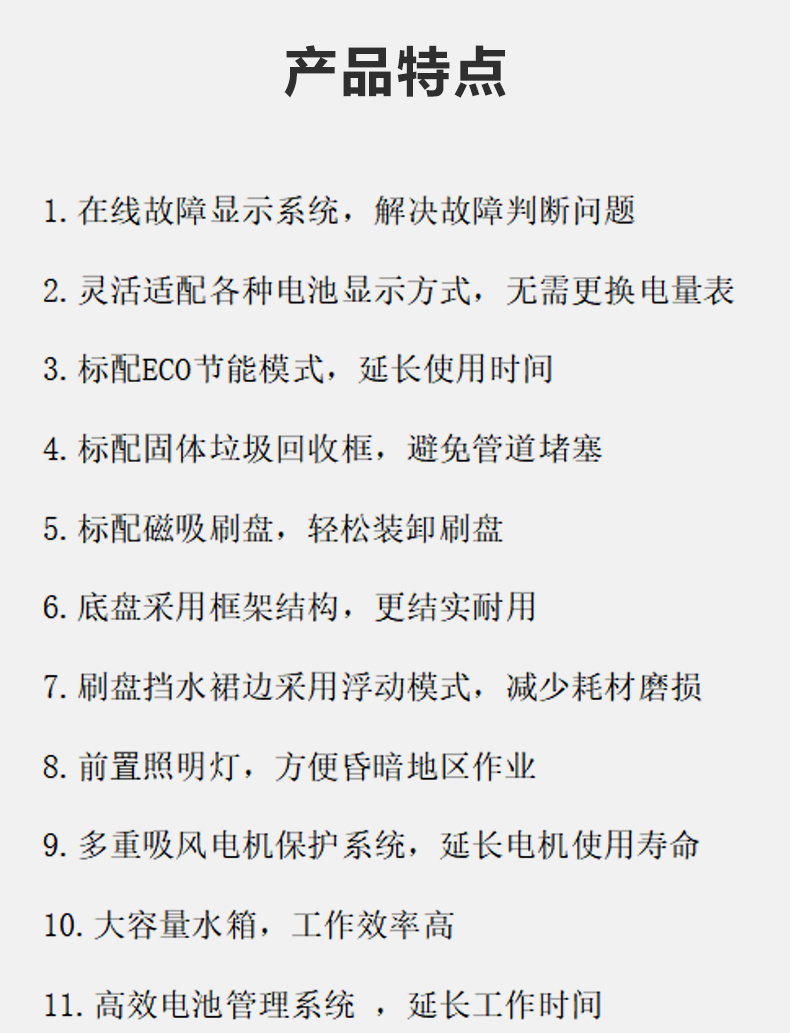 产品特点

1. 在线故障显示系统，解决故障判断问题

2. 灵活适配各种电池显示方式，无需更换电量表

3. 标配ECO节能模式，延长使用时间

4. 标配固体垃圾回收框，避免管道堵塞

5. 标配磁吸刷盘，轻松装卸刷盘

6. 底盘采用框架结构，更结实耐用

7. 刷盘挡水裙边采用浮动模式，减少耗材磨损

8. 前置照明灯，方便昏暗地区作业

9. 多重吸风电机保护系统，延长电机使用寿命

10. 大容量水箱，工作效率高

11. 高效电池管理系统 ，延长工作时间